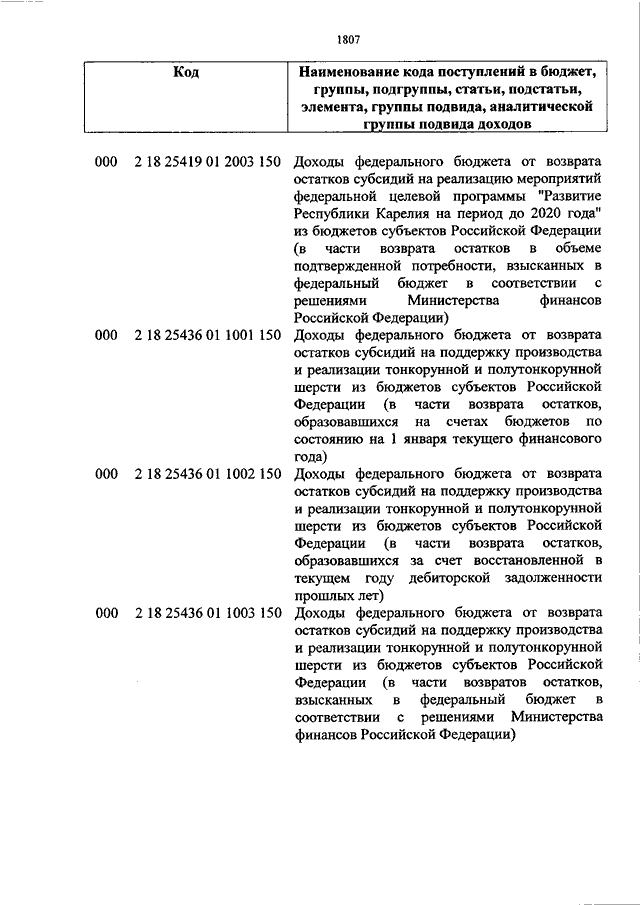 1807

| Код | Наименование кода поступлений в бюджет, группы, подгруппы, статьи, подстатьи, элемента, группы подвида, аналитической группы подвида доходов |
|---|---|
| 000 2 18 25419 01 2003 150 | Доходы федерального бюджета от возврата остатков субсидий на реализацию мероприятий федеральной целевой программы "Развитие Республики Карелия на период до 2020 года" из бюджетов субъектов Российской Федерации (в части возврата остатков в объеме подтвержденной потребности, взысканных в федеральный бюджет в соответствии с решениями Министерства финансов Российской Федерации) |
| 000 2 18 25436 01 1001 150 | Доходы федерального бюджета от возврата остатков субсидий на поддержку производства и реализации тонкорунной и полутонкорунной шерсти из бюджетов субъектов Российской Федерации (в части возврата остатков, образовавшихся на счетах бюджетов по состоянию на 1 января текущего финансового года) |
| 000 2 18 25436 01 1002 150 | Доходы федерального бюджета от возврата остатков субсидий на поддержку производства и реализации тонкорунной и полутонкорунной шерсти из бюджетов субъектов Российской Федерации (в части возврата остатков, образовавшихся за счет восстановленной в текущем году дебиторской задолженности прошлых лет) |
| 000 2 18 25436 01 1003 150 | Доходы федерального бюджета от возврата остатков субсидий на поддержку производства и реализации тонкорунной и полутонкорунной шерсти из бюджетов субъектов Российской Федерации (в части возвратов остатков, взысканных в федеральный бюджет в соответствии с решениями Министерства финансов Российской Федерации) |